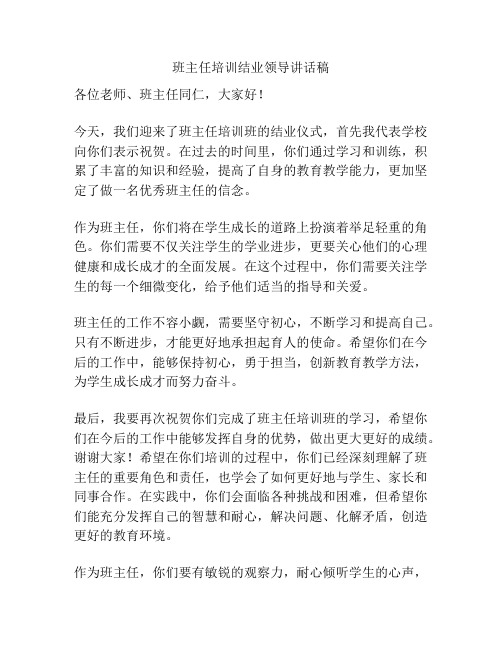 班主任培训结业领导讲话稿

各位老师、班主任同仁，大家好！

今天，我们迎来了班主任培训班的结业仪式，首先我代表学校向你们表示祝贺。在过去的时间里，你们通过学习和训练，积累了丰富的知识和经验，提高了自身的教育教学能力，更加坚定了做一名优秀班主任的信念。

作为班主任，你们将在学生成长的道路上扮演着举足轻重的角色。你们需要不仅关注学生的学业进步，更要关心他们的心理健康和成长成才的全面发展。在这个过程中，你们需要关注学生的每一个细微变化，给予他们适当的指导和关爱。

班主任的工作不容小觑，需要坚守初心，不断学习和提高自己。只有不断进步，才能更好地承担起育人的使命。希望你们在今后的工作中，能够保持初心，勇于担当，创新教育教学方法，为学生成长成才而努力奋斗。

最后，我要再次祝贺你们完成了班主任培训班的学习，希望你们在今后的工作中能够发挥自身的优势，做出更大更好的成绩。谢谢大家！希望在你们培训的过程中，你们已经深刻理解了班主任的重要角色和责任，也学会了如何更好地与学生、家长和同事合作。在实践中，你们会面临各种挑战和困难，但希望你们能充分发挥自己的智慧和耐心，解决问题、化解矛盾，创造更好的教育环境。

作为班主任，你们要有敏锐的观察力，耐心倾听学生的心声，